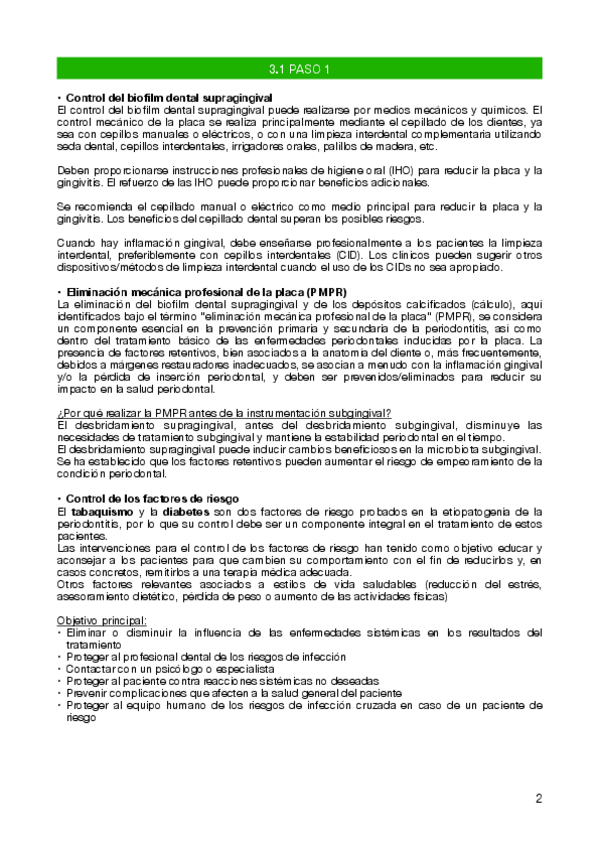 3.1 PASO 1

• Control del biofilm dental supragingival
El control del biofilm dental supragingival puede realizarse por medios mecánicos y químicos. El control mecánico de la placa se realiza principalmente mediante el cepillado de los dientes, ya sea con cepillos manuales o eléctricos, o con una limpieza interdental complementaria utilizando seda dental, cepillos interdentales, irrigadores orales, palillos de madera, etc.

Deben proporcionarse instrucciones profesionales de higiene oral (IHO) para reducir la placa y la gingivitis. El refuerzo de las IHO puede proporcionar beneficios adicionales.

Se recomienda el cepillado manual o eléctrico como medio principal para reducir la placa y la gingivitis. Los beneficios del cepillado dental superan los posibles riesgos.

Cuando hay inflamación gingival, debe enseñarse profesionalmente a los pacientes la limpieza interdental, preferiblemente con cepillos interdentales (CID). Los clínicos pueden sugerir otros dispositivos/métodos de limpieza interdental cuando el uso de los CIDs no sea apropiado.

• Eliminación mecánica profesional de la placa (PMPR)
La eliminación del biofilm dental supragingival y de los depósitos calcificados (cálculo), aquí identificados bajo el término "eliminación mecánica profesional de la placa" (PMPR), se considera un componente esencial en la prevención primaria y secundaria de la periodontitis, así como dentro del tratamiento básico de las enfermedades periodontales inducidas por la placa. La presencia de factores retentivos, bien asociados a la anatomía del diente o, más frecuentemente, debidos a márgenes restauradores inadecuados, se asocian a menudo con la inflamación gingival y/o la pérdida de inserción periodontal, y deben ser prevenidos/eliminados para reducir su impacto en la salud periodontal.

¿Por qué realizar la PMPR antes de la instrumentación subgingival?
El desbridamiento supragingival, antes del desbridamiento subgingival, disminuye las necesidades de tratamiento subgingival y mantiene la estabilidad periodontal en el tiempo.
El desbridamiento supragingival puede inducir cambios beneficiosos en la microbiota subgingival.
Se ha establecido que los factores retentivos pueden aumentar el riesgo de empeoramiento de la condición periodontal.

• Control de los factores de riesgo
El tabaquismo y la diabetes son dos factores de riesgo probados en la etiopatogenia de la periodontitis, por lo que su control debe ser un componente integral en el tratamiento de estos pacientes.
Las intervenciones para el control de los factores de riesgo han tenido como objetivo educar y aconsejar a los pacientes para que cambien su comportamiento con el fin de reducirlos y, en casos concretos, remitirlos a una terapia médica adecuada.
Otros factores relevantes asociados a estilos de vida saludables (reducción del estrés, asesoramiento dietético, pérdida de peso o aumento de las actividades físicas)

Objetivo principal:
• Eliminar o disminuir la influencia de las enfermedades sistémicas en los resultados del tratamiento
• Proteger al profesional dental de los riesgos de infección
• Contactar con un psicólogo o especialista
• Proteger al paciente contra reacciones sistémicas no deseadas
• Prevenir complicaciones que afecten a la salud general del paciente
• Proteger al equipo humano de los riesgos de infección cruzada en caso de un paciente de riesgo

2